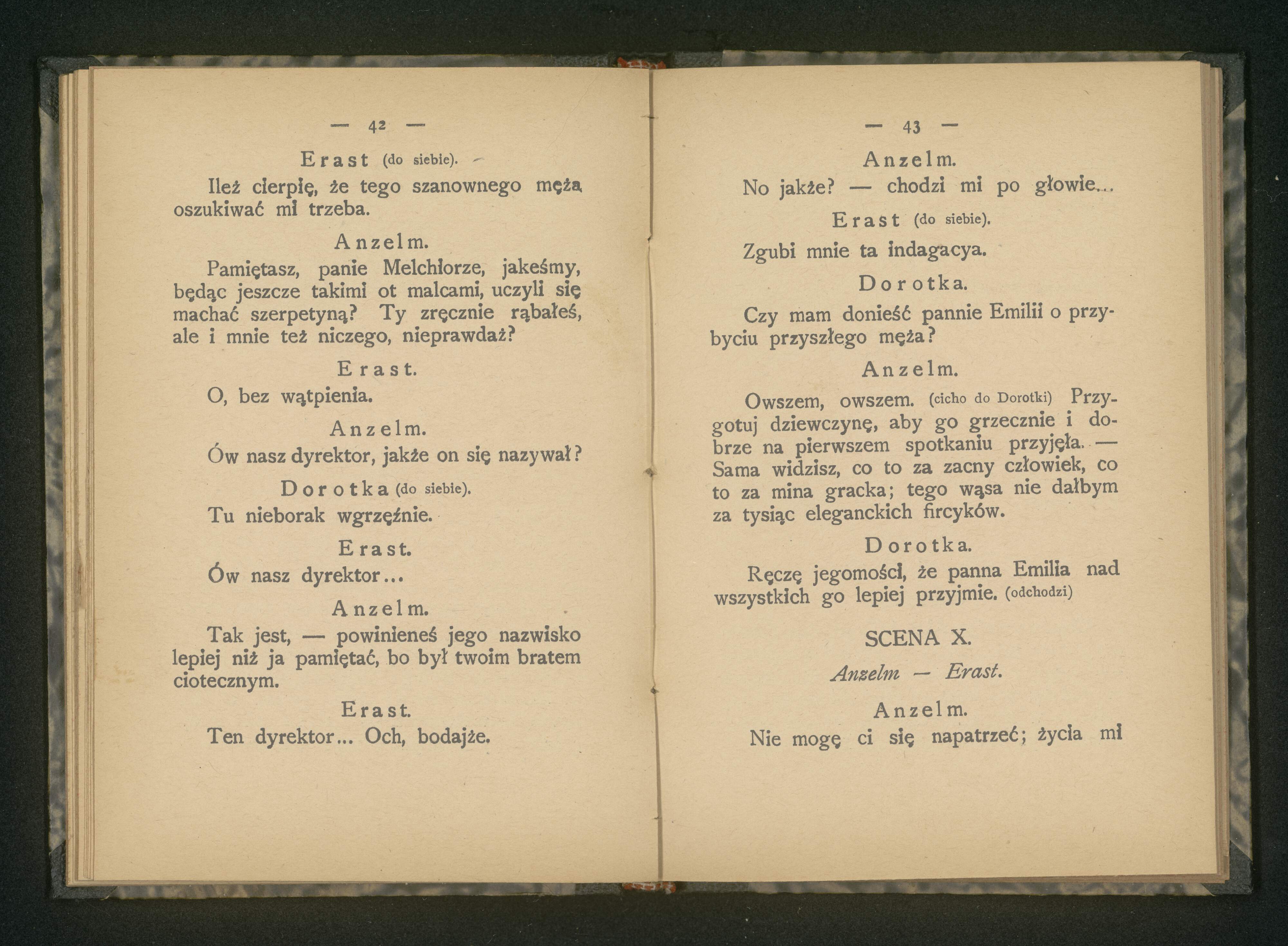 — 42 —

Erast (do siebie).

Ileż cierpię, że tego szanownego męża oszukiwać mi trzeba.

Anzelm.

Pamiętasz, panie Melchiorze, jakeśmy, będąc jeszcze takimi ot malcami, uczyli się machać szerpetyną? Ty zręcznie rąbałeś, ale i mnie też niczego, nieprawdaż?

Erast.

O, bez wątpienia.

Anzelm.

Ów nasz dyrektor, jakże on się nazywał?

Dorotka (do siebie).

Tu nieborak wgrzęźnie.

Erast.

Ów nasz dyrektor...

Anzelm.

Tak jest, — powinieneś jego nazwisko lepiej niż ja pamiętać, bo był twoim bratem ciotecznym.

Erast.

Ten dyrektor... Och, bodajże.

— 43 —

Anzelm.

No jakże? — chodzi mi po głowie...

Erast (do siebie).

Zgubi mnie ta indagacya.

Dorotka.

Czy mam donieść pannie Emilii o przybyciu przyszłego męża?

Anzelm.

Owszem, owszem. (cicho do Dorotki) Przygotuj dziewczynę, aby go grzecznie i dobrze na pierwszem spotkaniu przyjęła. — Sama widzisz, co to za zacny człowiek, co to za mina gracka; tego wąsa nie dałbym za tysiąc eleganckich fircyków.

Dorotka.

Ręczę jegomości, że panna Emilia nad wszystkich go lepiej przyjmie. (odchodzi)

SCENA X.

Anzelm — Erast.

Anzelm.

Nie mogę ci się napatrzeć; życia mi